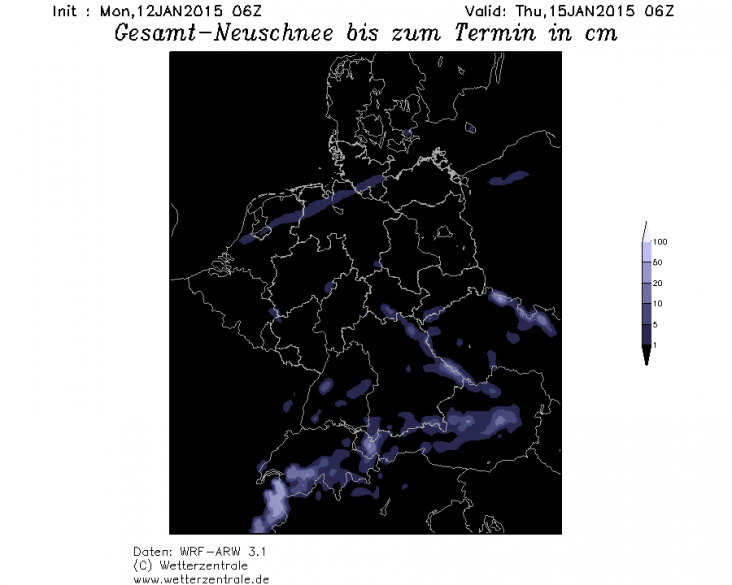 Init : Mon,12JAN2015 06Z

Valid: Thu,15JAN2015 06Z

Gesamt-Neuschnee bis zum Termin in cm

100
50
20
10
5
1

Daten: WRF-ARW 3.1
(C) Wetterzentrale
www.wetterzentrale.de